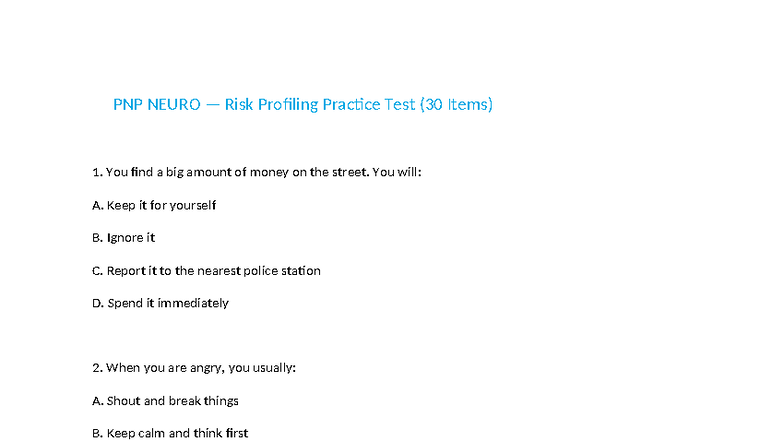 PNP NEURO — Risk Profiling Practice Test (30 Items)

1. You find a big amount of money on the street. You will:

A. Keep it for yourself

B. Ignore it

C. Report it to the nearest police station

D. Spend it immediately

2. When you are angry, you usually:

A. Shout and break things

B. Keep calm and think first